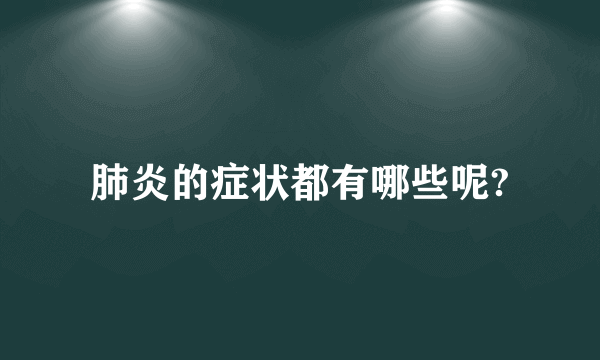 肺炎的症状都有哪些呢?